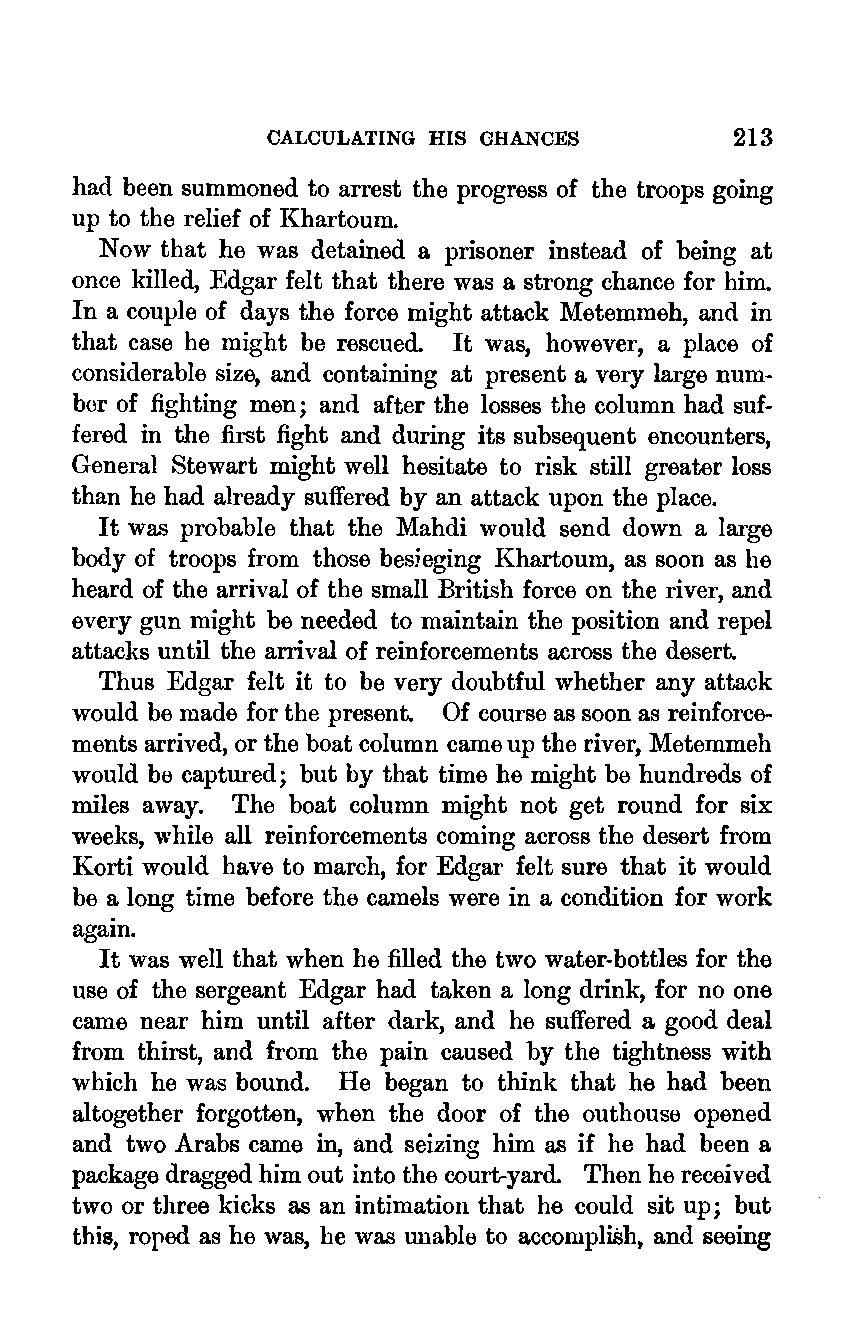 CALCULATING HIS CHANCES 213

had been summoned to arrest the progress of the troops going up to the relief of Khartoum.

Now that he was detained a prisoner instead of being at once killed, Edgar felt that there was a strong chance for him. In a couple of days the force might attack Metemmeh, and in that case he might be rescued. It was, however, a place of considerable size, and containing at present a very large number of fighting men; and after the losses the column had suffered in the first fight and during its subsequent encounters, General Stewart might well hesitate to risk still greater loss than he had already suffered by an attack upon the place.

It was probable that the Mahdi would send down a large body of troops from those besieging Khartoum, as soon as he heard of the arrival of the small British force on the river, and every gun might be needed to maintain the position and repel attacks until the arrival of reinforcements across the desert.

Thus Edgar felt it to be very doubtful whether any attack would be made for the present. Of course as soon as reinforcements arrived, or the boat column came up the river, Metemmeh would be captured; but by that time he might be hundreds of miles away. The boat column might not get round for six weeks, while all reinforcements coming across the desert from Korti would have to march, for Edgar felt sure that it would be a long time before the camels were in a condition for work again.

It was well that when he filled the two water-bottles for the use of the sergeant Edgar had taken a long drink, for no one came near him until after dark, and he suffered a good deal from thirst, and from the pain caused by the tightness with which he was bound. He began to think that he had been altogether forgotten, when the door of the outhouse opened and two Arabs came in, and seizing him as if he had been a package dragged him out into the court-yard. Then he received two or three kicks as an intimation that he could sit up; but this, roped as he was, he was unable to accomplish, and seeing